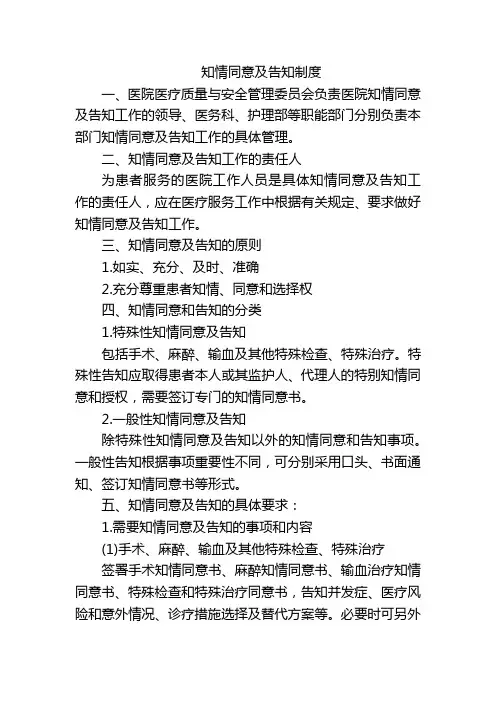 知情同意及告知制度

一、医院医疗质量与安全管理委员会负责医院知情同意及告知工作的领导、医务科、护理部等职能部门分别负责本部门知情同意及告知工作的具体管理。

二、知情同意及告知工作的责任人

为患者服务的医院工作人员是具体知情同意及告知工作的责任人，应在医疗服务工作中根据有关规定、要求做好知情同意及告知工作。

三、知情同意及告知的原则

1.如实、充分、及时、准确

2.充分尊重患者知情、同意和选择权

四、知情同意和告知的分类

1.特殊性知情同意及告知

包括手术、麻醉、输血及其他特殊检查、特殊治疗。特殊性告知应取得患者本人或其监护人、代理人的特别知情同意和授权，需要签订专门的知情同意书。

2.一般性知情同意及告知

除特殊性知情同意及告知以外的知情同意和告知事项。一般性告知根据事项重要性不同，可分别采用口头、书面通知、签订知情同意书等形式。

五、知情同意及告知的具体要求：

1.需要知情同意及告知的事项和内容

(1)手术、麻醉、输血及其他特殊检查、特殊治疗

签署手术知情同意书、麻醉知情同意书、输血治疗知情同意书、特殊检查和特殊治疗同意书，告知并发症、医疗风险和意外情况、诊疗措施选择及替代方案等。必要时可另外